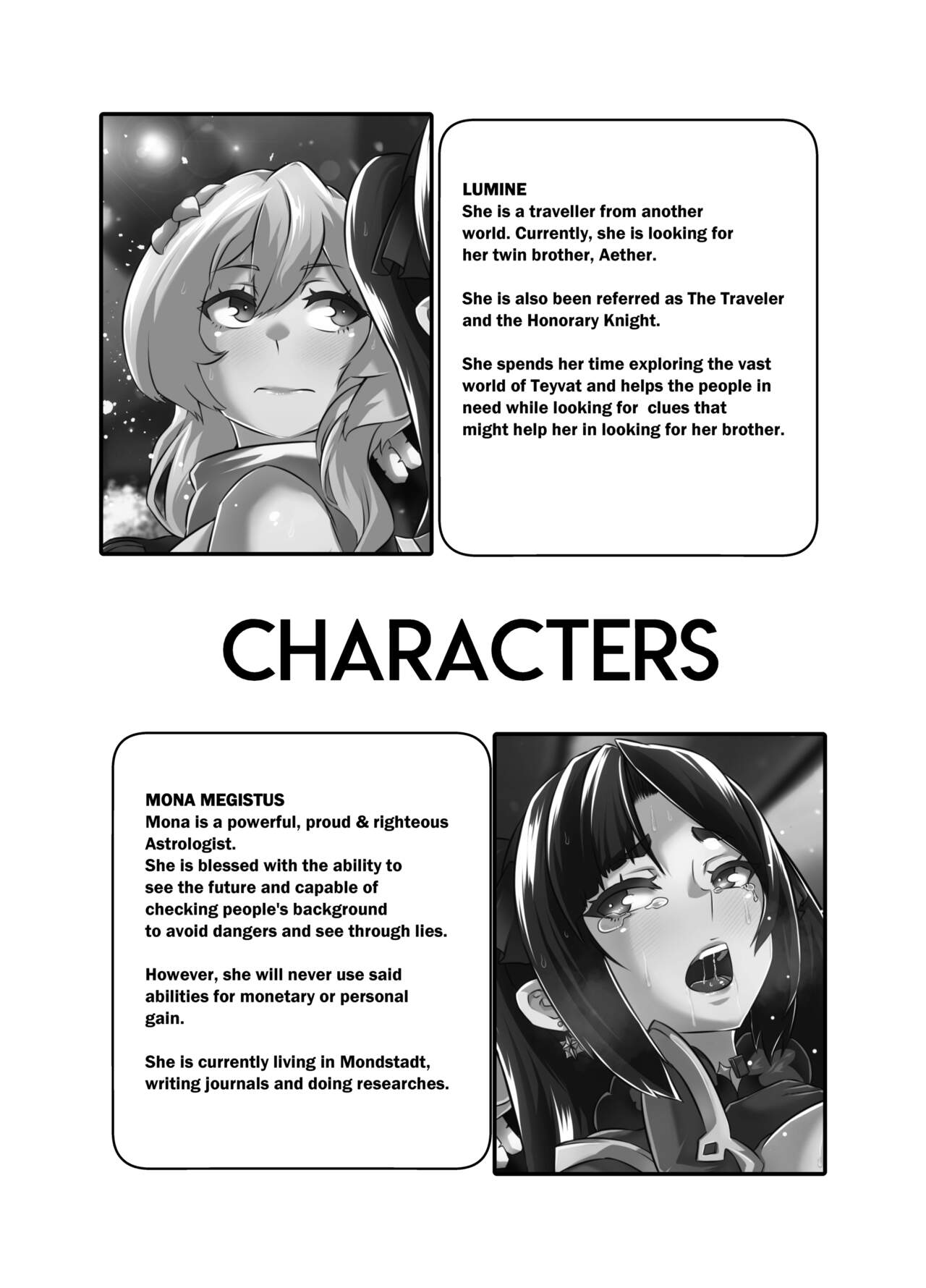 LUMINE
She is a traveller from another world. Currently, she is looking for her twin brother, Aether.

She is also been referred as The Traveler and the Honorary Knight.

She spends her time exploring the vast world of Teyvat and helps the people in need while looking for clues that might help her in looking for her brother.

CHARACTERS

MONA MEGISTUS
Mona is a powerful, proud & righteous Astrologist.
She is blessed with the ability to see the future and capable of checking people's background to avoid dangers and see through lies.

However, she will never use said abilities for monetary or personal gain.

She is currently living in Mondstadt, writing journals and doing researches.